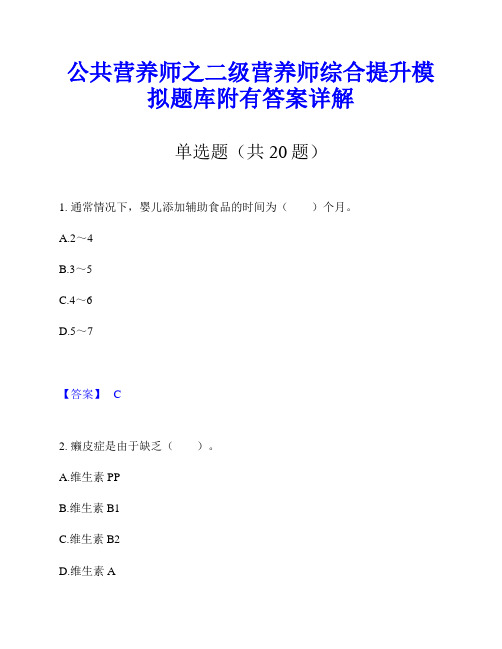 公共营养师之二级营养师综合提升模拟题库附有答案详解

单选题（共 20 题）

1. 通常情况下，婴儿添加辅助食品的时间为（　　）个月。

A.2～4

B.3～5

C.4～6

D.5～7

【答案】 C

2. 癞皮症是由于缺乏（　　）。

A.维生素 PP

B.维生素 B1

C.维生素 B2

D.维生素 A